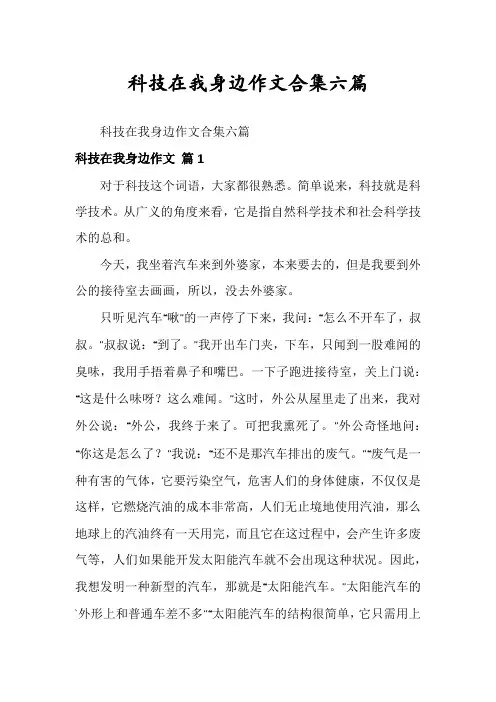 科技在我身边作文合集六篇

科技在我身边作文合集六篇

科技在我身边作文 篇1

对于科技这个词语，大家都很熟悉。简单说来，科技就是科学技术。从广义的角度来看，它是指自然科学技术和社会科学技术的总和。

今天，我坐着汽车来到外婆家，本来要去的，但是我要到外公的接待室去画画，所以，没去外婆家。

只听见汽车“啾”的一声停了下来，我问：“怎么不开车了，叔叔。”叔叔说：“到了。”我开出车门夹，下车，只闻到一股难闻的臭味，我用手捂着鼻子和嘴巴。一下子跑进接待室，关上门说：“这是什么味呀？这么难闻。”这时，外公从屋里走了出来，我对外公说：“外公，我终于来了。可把我熏死了。”外公奇怪地问：“你这是怎么了？”我说：“还不是那汽车排出的废气。”“废气是一种有害的气体，它要污染空气，危害人们的身体健康，不仅仅是这样，它燃烧汽油的成本非常高，人们无止境地使用汽油，那么地球上的汽油终有一天用完，而且它在这过程中，会产生许多废气等，人们如果能开发太阳能汽车就不会出现这种状况。因此，我想发明一种新型的汽车，那就是“太阳能汽车。”太阳能汽车的`外形上和普通车差不多”“太阳能汽车的结构很简单，它只需用上